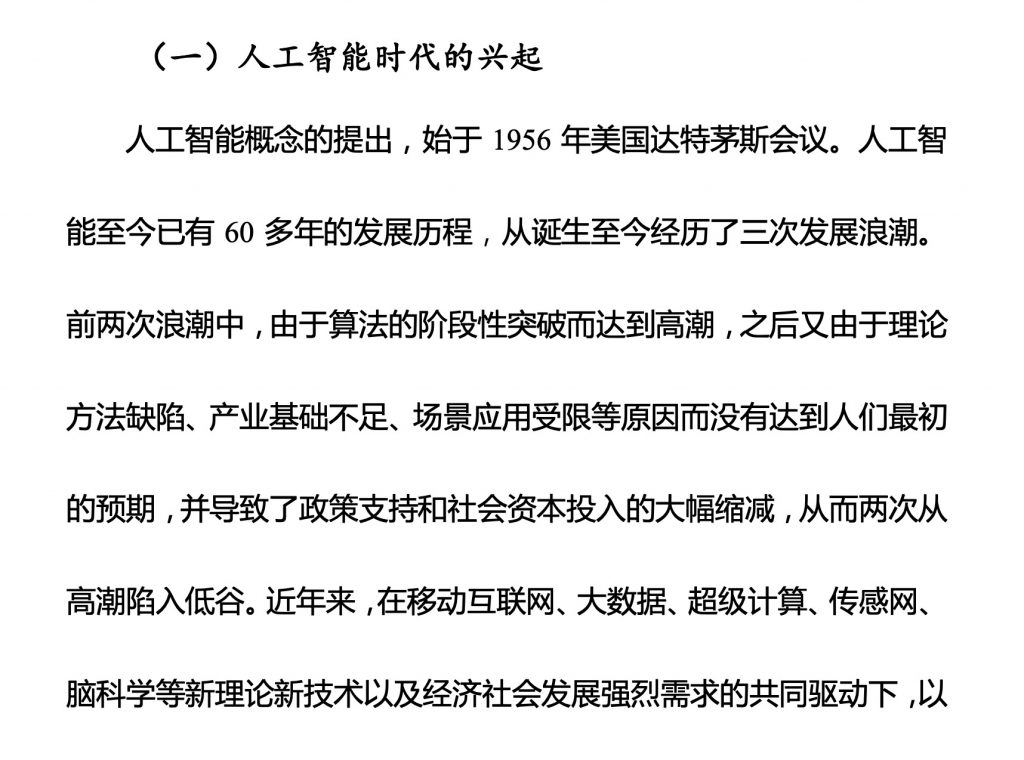 （一）人工智能时代的兴起

人工智能概念的提出，始于1956年美国达特茅斯会议。人工智能至今已有60多年的发展历程，从诞生至今经历了三次发展浪潮。前两次浪潮中，由于算法的阶段性突破而达到高潮，之后又由于理论方法缺陷、产业基础不足、场景应用受限等原因而没有达到人们最初的预期，并导致了政策支持和社会资本投入的大幅缩减，从而两次从高潮陷入低谷。近年来，在移动互联网、大数据、超级计算、传感网、脑科学等新理论新技术以及经济社会发展强烈需求的共同驱动下，以